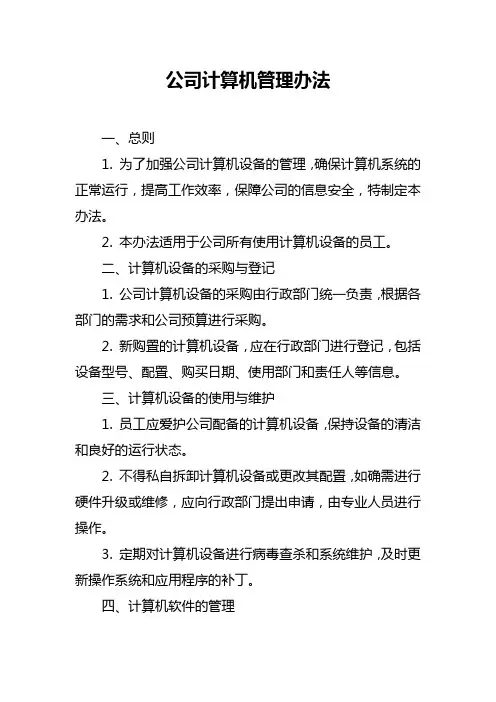 公司计算机管理办法

一、总则

1. 为了加强公司计算机设备的管理，确保计算机系统的正常运行，提高工作效率，保障公司的信息安全，特制定本办法。

2. 本办法适用于公司所有使用计算机设备的员工。

二、计算机设备的采购与登记

1. 公司计算机设备的采购由行政部门统一负责，根据各部门的需求和公司预算进行采购。

2. 新购置的计算机设备，应在行政部门进行登记，包括设备型号、配置、购买日期、使用部门和责任人等信息。

三、计算机设备的使用与维护

1. 员工应爱护公司配备的计算机设备，保持设备的清洁和良好的运行状态。

2. 不得私自拆卸计算机设备或更改其配置，如确需进行硬件升级或维修，应向行政部门提出申请，由专业人员进行操作。

3. 定期对计算机设备进行病毒查杀和系统维护，及时更新操作系统和应用程序的补丁。

四、计算机软件的管理